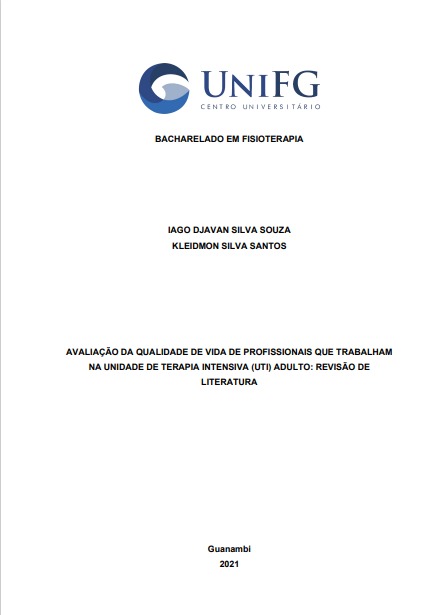 UNIFG
CENTRO UNIVERSITÁRIO

BACHARELADO EM FISIOTERAPIA

IAGO DJAVAN SILVA SOUZA
KLEIDMON SILVA SANTOS

AVALIAÇÃO DA QUALIDADE DE VIDA DE PROFISSIONAIS QUE TRABALHAM NA UNIDADE DE TERAPIA INTENSIVA (UTI) ADULTO: REVISÃO DE LITERATURA

Guanambi
2021